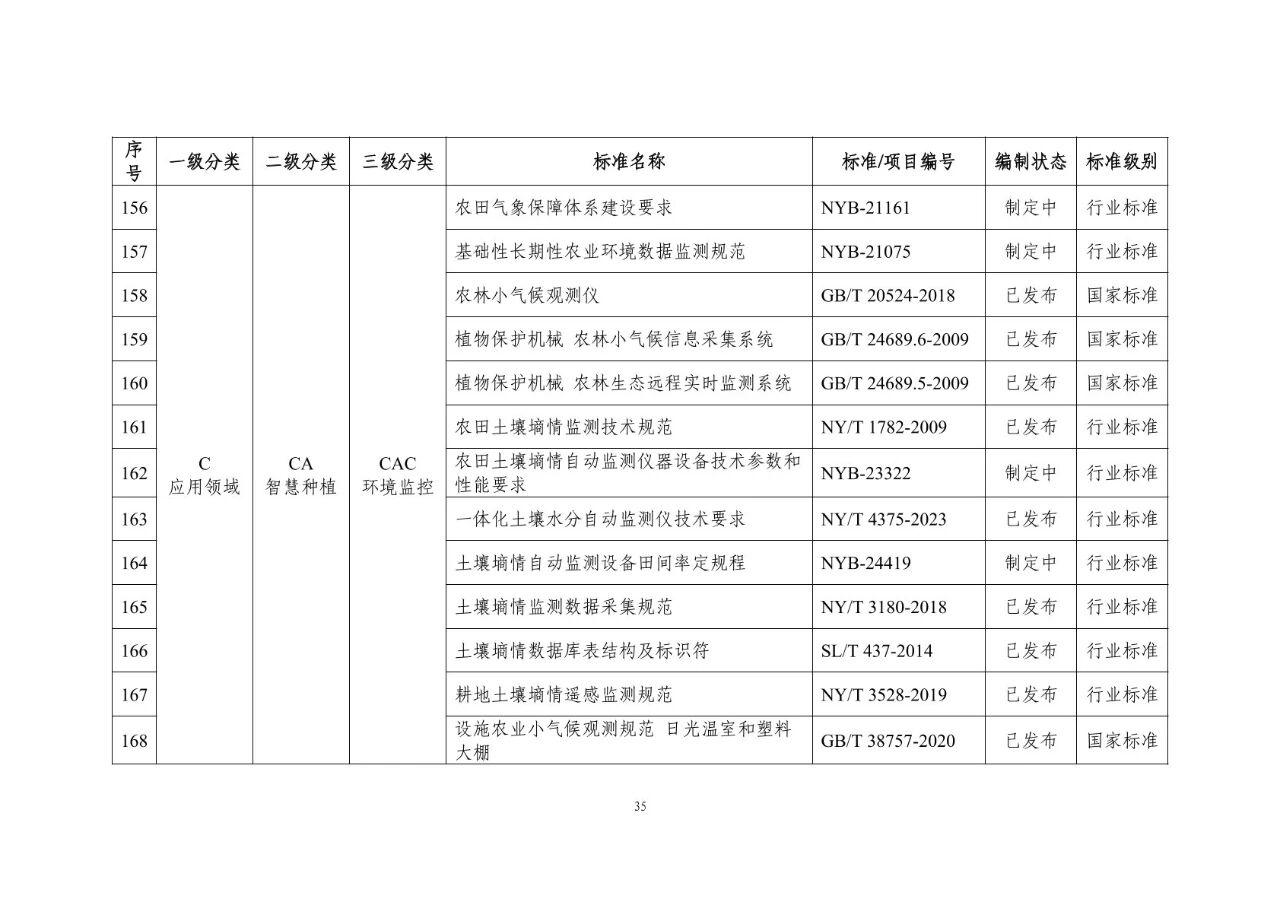 | 序号 | 一级分类 | 二级分类 | 三级分类 | 标准名称 | 标准/项目编号 | 编制状态 | 标准级别 |
|---|---|---|---|---|---|---|---|
| 156 | C 应用领域 | CA 智慧种植 | CAC 环境监控 | 农田气象保障体系建设要求 | NYB-21161 | 制定中 | 行业标准 |
| 157 | | | | 基础性长期性农业环境数据监测规范 | NYB-21075 | 制定中 | 行业标准 |
| 158 | | | | 农林小气候观测仪 | GB/T 20524-2018 | 已发布 | 国家标准 |
| 159 | | | | 植物保护机械 农林小气候信息采集系统 | GB/T 24689.6-2009 | 已发布 | 国家标准 |
| 160 | | | | 植物保护机械 农林生态远程实时监测系统 | GB/T 24689.5-2009 | 已发布 | 国家标准 |
| 161 | | | | 农田土壤墒情监测技术规范 | NY/T 1782-2009 | 已发布 | 行业标准 |
| 162 | | | | 农田土壤墒情自动监测仪器设备技术参数和性能要求 | NYB-23322 | 制定中 | 行业标准 |
| 163 | | | | 一体化土壤水分自动监测仪技术要求 | NY/T 4375-2023 | 已发布 | 行业标准 |
| 164 | | | | 土壤墒情自动监测设备田间率定规程 | NYB-24419 | 制定中 | 行业标准 |
| 165 | | | | 土壤墒情监测数据采集规范 | NY/T 3180-2018 | 已发布 | 行业标准 |
| 166 | | | | 土壤墒情数据库表结构及标识符 | SL/T 437-2014 | 已发布 | 行业标准 |
| 167 | | | | 耕地土壤墒情遥感监测规范 | NY/T 3528-2019 | 已发布 | 行业标准 |
| 168 | | | | 设施农业小气候观测规范 日光温室和塑料大棚 | GB/T 38757-2020 | 已发布 | 国家标准 |

35